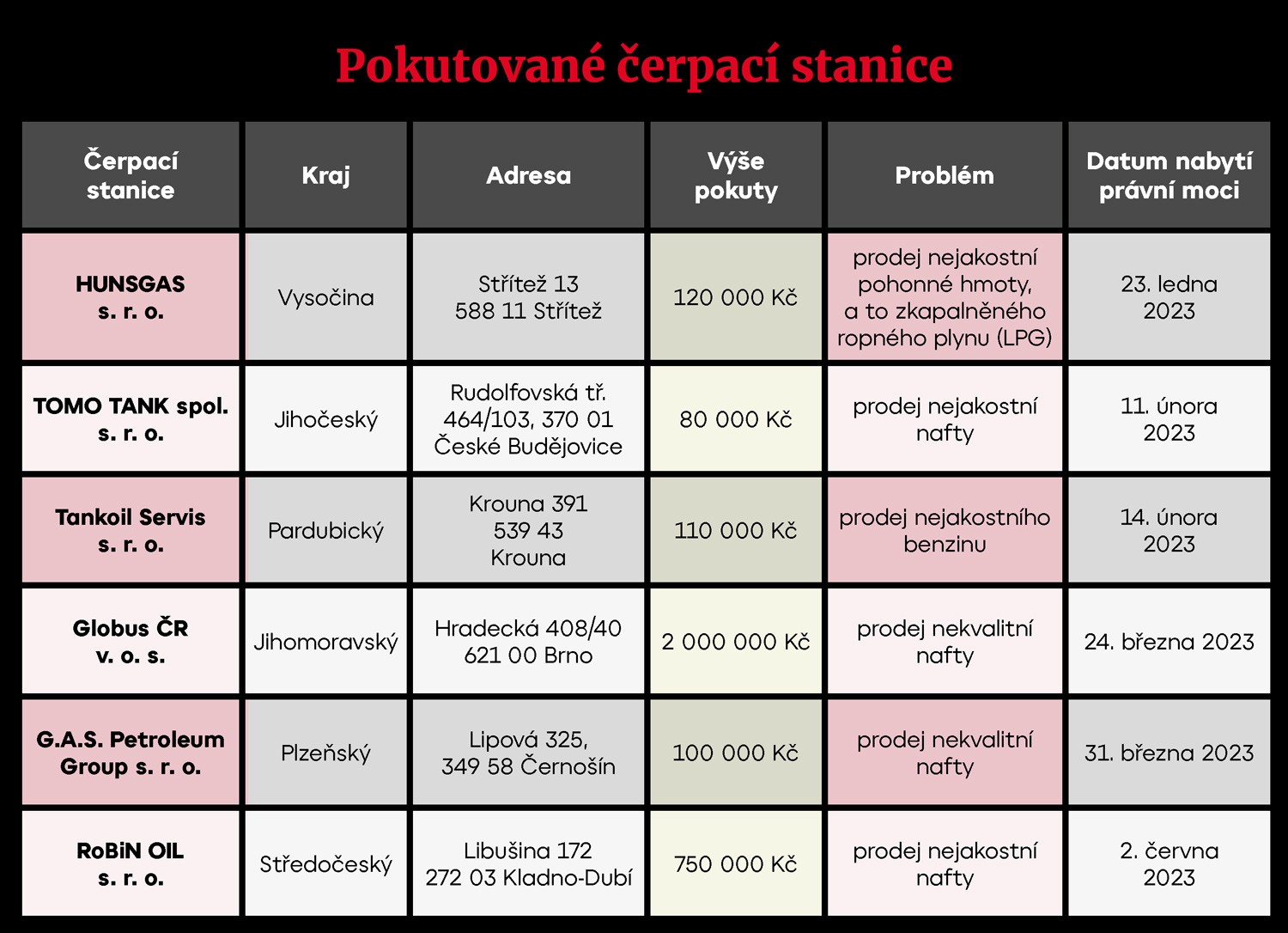 Pokutované čerpací stanice

| Čerpací stanice | Kraj | Adresa | Výše pokuty | Problém | Datum nabytí právní moci |
|---|---|---|---|---|---|
| HUNSGAS s. r. o. | Vysočina | Střítež 13 588 11 Střítež | 120 000 Kč | prodej nejakostní pohonné hmoty, a to zkapalněného ropného plynu (LPG) | 23. ledna 2023 |
| TOMO TANK spol. s. r. o. | Jihočeský | Rudolfovská tř. 464/103, 370 01 České Budějovice | 80 000 Kč | prodej nejakostní nafty | 11. února 2023 |
| Tankoil Servis s. r. o. | Pardubický | Krouna 391 539 43 Krouna | 110 000 Kč | prodej nejakostního benzinu | 14. února 2023 |
| Globus ČR v. o. s. | Jihomoravský | Hradecká 408/40 621 00 Brno | 2 000 000 Kč | prodej nekvalitní nafty | 24. března 2023 |
| G.A.S. Petroleum Group s. r. o. | Plzeňský | Lipová 325, 349 58 Černošín | 100 000 Kč | prodej nekvalitní nafty | 31. března 2023 |
| RoBiN OIL s. r. o. | Středočeský | Libušina 172 272 03 Kladno-Dubí | 750 000 Kč | prodej nejakostní nafty | 2. června 2023 |